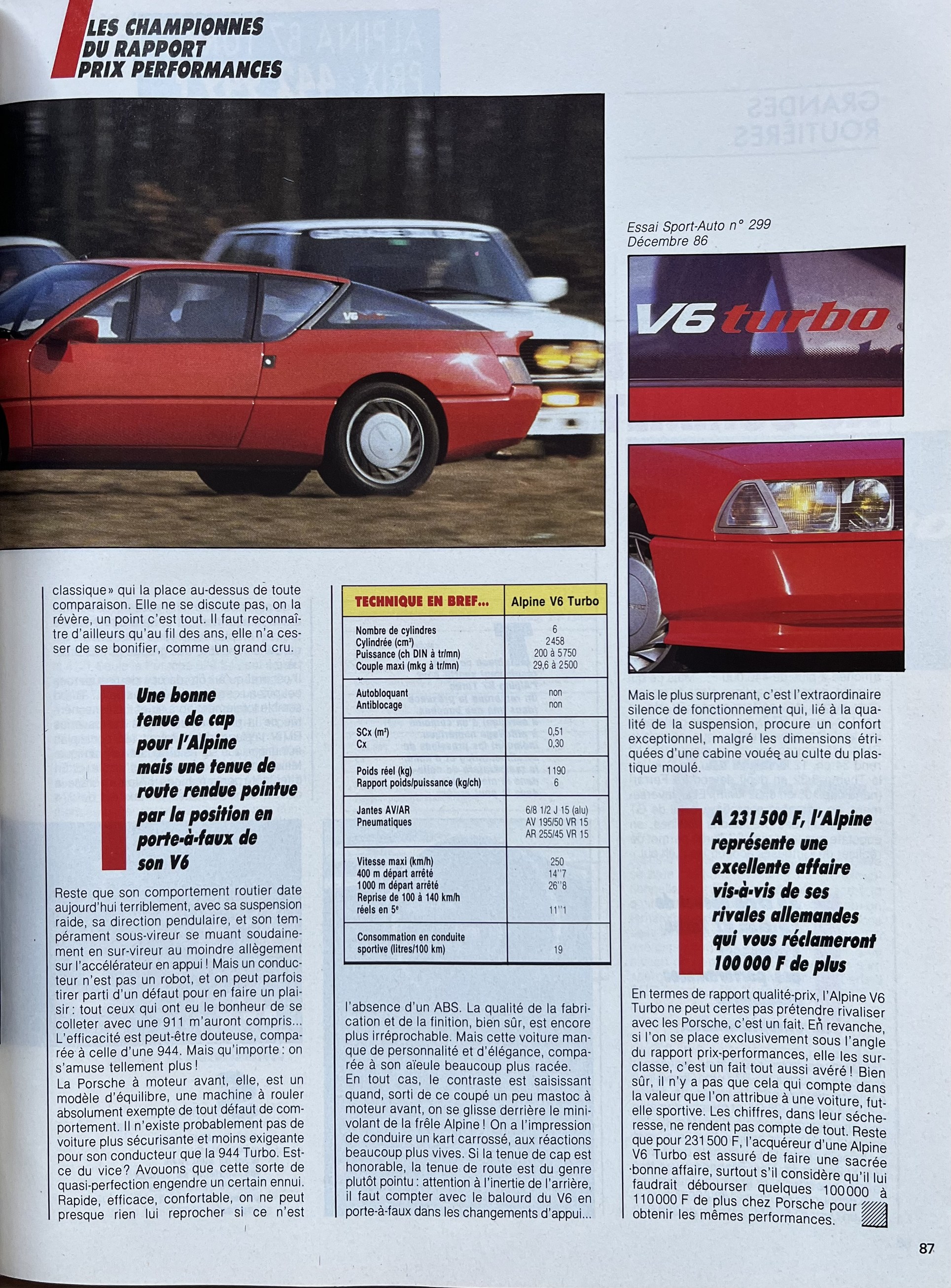 LES CHAMPIONNES DU RAPPORT PRIX PERFORMANCES

Essai Sport-Auto n° 299
Décembre 86

V6 turbo

classique» qui la place au-dessus de toute comparaison. Elle ne se discute pas, on la révère, un point c'est tout. Il faut reconnaître d'ailleurs qu'au fil des ans, elle n'a cesser de se bonifier, comme un grand cru.

Une bonne tenue de cap pour l'Alpine mais une tenue de route rendue pointue par la position en porte-à-faux de son V6

Reste que son comportement routier date aujourd'hui terriblement, avec sa suspension raide, sa direction pendulaire, et son tempérament sous-vireur se muant soudainement en sur-vireur au moindre allègement sur l'accélérateur en appui ! Mais un conducteur n'est pas un robot, et on peut parfois tirer parti d'un défaut pour en faire un plaisir : tout ceux qui ont eu le bonheur de se colleter avec une 911 m'auront compris... L'efficacité est peut-être douteuse, comparée à celle d'une 944. Mais qu'importe : on s'amuse tellement plus !
La Porsche à moteur avant, elle, est un modèle d'équilibre, une machine à rouler absolument exempte de tout défaut de comportement. Il n'existe probablement pas de voiture plus sécurisante et moins exigeante pour son conducteur que la 944 Turbo. Est-ce du vice? Avouons que cette sorte de quasi-perfection engendre un certain ennui. Rapide, efficace, confortable, on ne peut presque rien lui reprocher si ce n'est

| TECHNIQUE EN BREF... | Alpine V6 Turbo |
|---|---|
| Nombre de cylindres | 6 |
| Cylindrée (cm³) | 2458 |
| Puissance (ch DIN à tr/mn) | 200 à 5750 |
| Couple maxi (mkg à tr/mn) | 29,6 à 2500 |
| Autobloquant | non |
| Antiblocage | non |
| SCx (m²) | 0,51 |
| Cx | 0,30 |
| Poids réel (kg) | 1190 |
| Rapport poids/puissance (kg/ch) | 6 |
| Jantes AV/AR | 6/8 1/2 J 15 (alu) |
| Pneumatiques | AV 195/50 VR 15 AR 255/45 VR 15 |
| Vitesse maxi (km/h) | 250 |
| 400 m départ arrêté | 14"7 |
| 1000 m départ arrêté | 26"8 |
| Reprise de 100 à 140 km/h réels en 5ᵉ | 11"1 |
| Consommation en conduite sportive (litres/100 km) | 19 |

l'absence d'un ABS. La qualité de la fabrication et de la finition, bien sûr, est encore plus irréprochable. Mais cette voiture manque de personnalité et d'élégance, comparée à son aïeule beaucoup plus racée.
En tout cas, le contraste est saisissant quand, sorti de ce coupé un peu mastoc à moteur avant, on se glisse derrière le mini-volant de la frêle Alpine ! On a l'impression de conduire un kart carrossé, aux réactions beaucoup plus vives. Si la tenue de cap est honorable, la tenue de route est du genre plutôt pointu : attention à l'inertie de l'arrière, il faut compter avec le balourd du V6 en porte-à-faux dans les changements d'appui...

Mais le plus surprenant, c'est l'extraordinaire silence de fonctionnement qui, lié à la qualité de la suspension, procure un confort exceptionnel, malgré les dimensions étriquées d'une cabine vouée au culte du plastique moulé.

A 231 500 F, l'Alpine représente une excellente affaire vis-à-vis de ses rivales allemandes qui vous réclameront 100 000 F de plus

En termes de rapport qualité-prix, l'Alpine V6 Turbo ne peut certes pas prétendre rivaliser avec les Porsche, c'est un fait. En revanche, si l'on se place exclusivement sous l'angle du rapport prix-performances, elle les surclasse, c'est un fait tout aussi avéré ! Bien sûr, il n'y a pas que cela qui compte dans la valeur que l'on attribue à une voiture, fut-elle sportive. Les chiffres, dans leur sécheresse, ne rendent pas compte de tout. Reste que pour 231 500 F, l'acquéreur d'une Alpine V6 Turbo est assuré de faire une sacrée bonne affaire, surtout s'il considère qu'il lui faudrait débourser quelques 100 000 à 110 000 F de plus chez Porsche pour obtenir les mêmes performances.

87